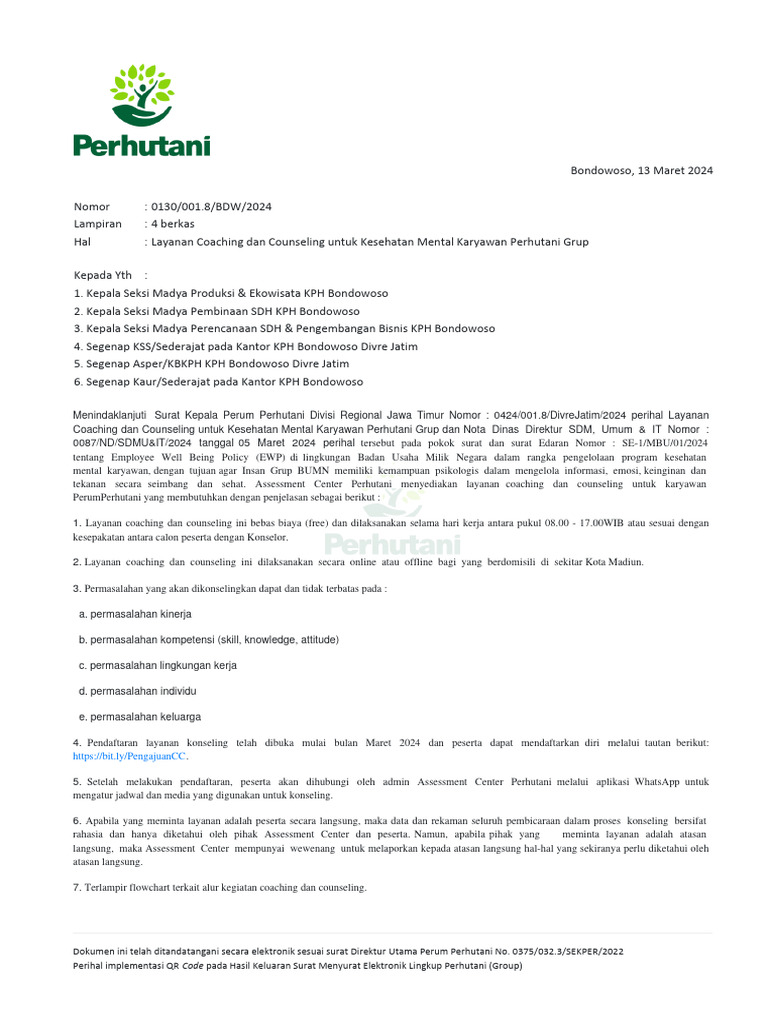 Perhutani

Bondowoso, 13 Maret 2024

Nomor : 0130/001.8/BDW/2024
Lampiran : 4 berkas
Hal : Layanan Coaching dan Counseling untuk Kesehatan Mental Karyawan Perhutani Grup

Kepada Yth :
1. Kepala Seksi Madya Produksi & Ekowisata KPH Bondowoso
2. Kepala Seksi Madya Pembinaan SDH KPH Bondowoso
3. Kepala Seksi Madya Perencanaan SDH & Pengembangan Bisnis KPH Bondowoso
4. Segenap KSS/Sederajat pada Kantor KPH Bondowoso Divre Jatim
5. Segenap Asper/KBKPH KPH Bondowoso Divre Jatim
6. Segenap Kaur/Sederajat pada Kantor KPH Bondowoso

Menindaklanjuti Surat Kepala Perum Perhutani Divisi Regional Jawa Timur Nomor : 0424/001.8/DivreJatim/2024 perihal Layanan Coaching dan Counseling untuk Kesehatan Mental Karyawan Perhutani Grup dan Nota Dinas Direktur SDM, Umum & IT Nomor : 0087/ND/SDMU&IT/2024 tanggal 05 Maret 2024 perihal tersebut pada pokok surat dan surat Edaran Nomor : SE-1/MBU/01/2024 tentang Employee Well Being Policy (EWP) di lingkungan Badan Usaha Milik Negara dalam rangka pengelolaan program kesehatan mental karyawan, dengan tujuan agar Insan Grup BUMN memiliki kemampuan psikologis dalam mengelola informasi, emosi, keinginan dan tekanan secara seimbang dan sehat. Assessment Center Perhutani menyediakan layanan coaching dan counseling untuk karyawan PerumPerhutani yang membutuhkan dengan penjelasan sebagai berikut :

Perhutani

1. Layanan coaching dan counseling ini bebas biaya (free) dan dilaksanakan selama hari kerja antara pukul 08.00 - 17.00WIB atau sesuai dengan kesepakatan antara calon peserta dengan Konselor.

2. Layanan coaching dan counseling ini dilaksanakan secara online atau offline bagi yang berdomisili di sekitar Kota Madiun.

3. Permasalahan yang akan dikonselingkan dapat dan tidak terbatas pada :

a. permasalahan kinerja

b. permasalahan kompetensi (skill, knowledge, attitude)

c. permasalahan lingkungan kerja

d. permasalahan individu

e. permasalahan keluarga

4. Pendaftaran layanan konseling telah dibuka mulai bulan Maret 2024 dan peserta dapat mendaftarkan diri melalui tautan berikut: https://bit.ly/PengajuanCC.

5. Setelah melakukan pendaftaran, peserta akan dihubungi oleh admin Assessment Center Perhutani melalui aplikasi WhatsApp untuk mengatur jadwal dan media yang digunakan untuk konseling.

6. Apabila yang meminta layanan adalah peserta secara langsung, maka data dan rekaman seluruh pembicaraan dalam proses konseling bersifat rahasia dan hanya diketahui oleh pihak Assessment Center dan peserta. Namun, apabila pihak yang meminta layanan adalah atasan langsung, maka Assessment Center mempunyai wewenang untuk melaporkan kepada atasan langsung hal-hal yang sekiranya perlu diketahui oleh atasan langsung.

7. Terlampir flowchart terkait alur kegiatan coaching dan counseling.

Dokumen ini telah ditandatangani secara elektronik sesuai surat Direktur Utama Perum Perhutani No. 0375/032.3/SEKPER/2022
Perihal implementasi QR Code pada Hasil Keluaran Surat Menyurat Elektronik Lingkup Perhutani (Group)